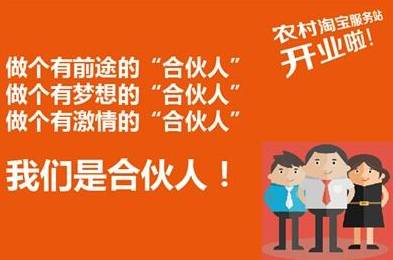 农村淘宝服务站
开业啦！

做个有前途的“合伙人”
做个有梦想的“合伙人”
做个有激情的“合伙人”

我们是合伙人！